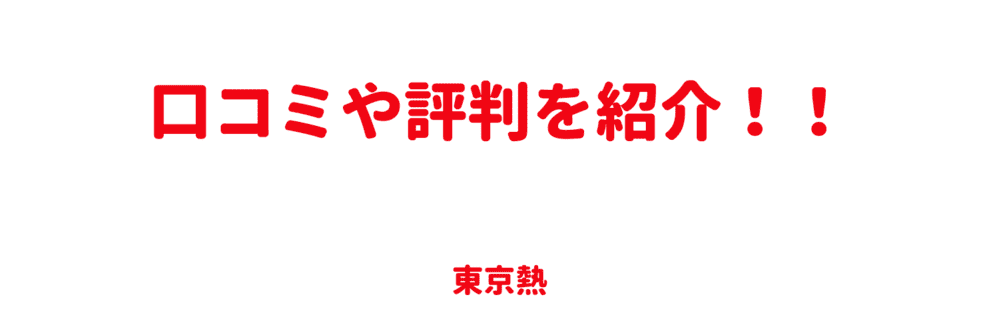 口コミや評判を紹介！！

東京熱